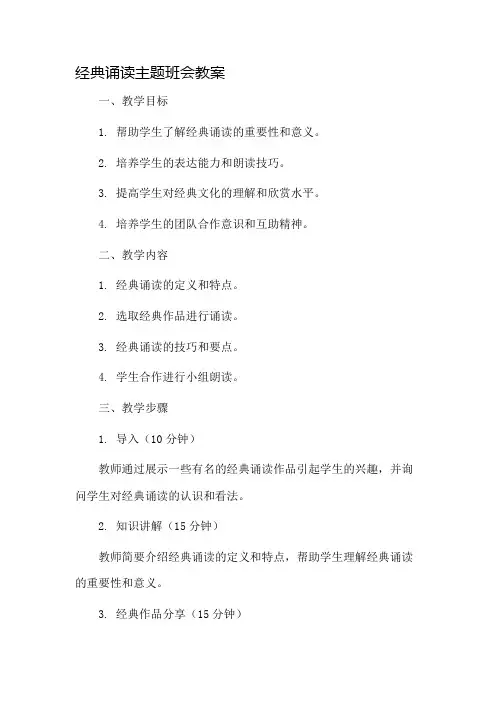 经典诵读主题班会教案

一、教学目标

1. 帮助学生了解经典诵读的重要性和意义。

2. 培养学生的表达能力和朗读技巧。

3. 提高学生对经典文化的理解和欣赏水平。

4. 培养学生的团队合作意识和互助精神。

二、教学内容

1. 经典诵读的定义和特点。

2. 选取经典作品进行诵读。

3. 经典诵读的技巧和要点。

4. 学生合作进行小组朗读。

三、教学步骤

1. 导入（10 分钟）

教师通过展示一些有名的经典诵读作品引起学生的兴趣，并询问学生对经典诵读的认识和看法。

2. 知识讲解（15 分钟）

教师简要介绍经典诵读的定义和特点，帮助学生理解经典诵读的重要性和意义。

3. 经典作品分享（15 分钟）